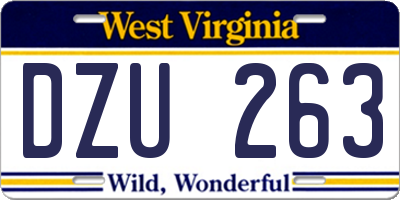 West Virginia

DZU 263

Wild, Wonderful